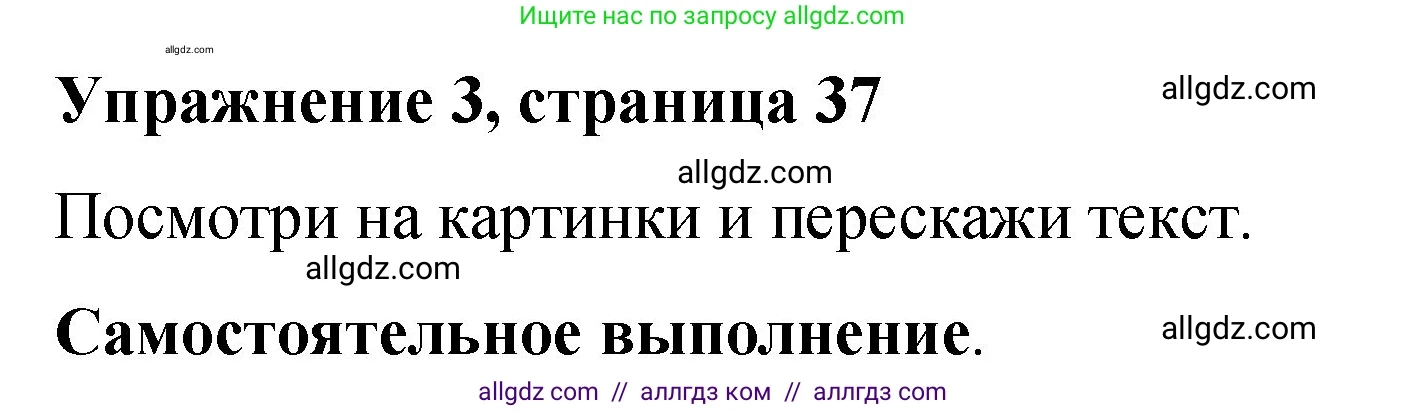 Ищите нас по запросу allgdz.com

allgdz.com

Упражнение 3, страница 37

allgdz.com

allgdz.com

Посмотри на картинки и перескажи текст.

allgdz.com

Самостоятельное выполнение.

allgdz.com

allgdz com // аллгдз ком // аллгдз com